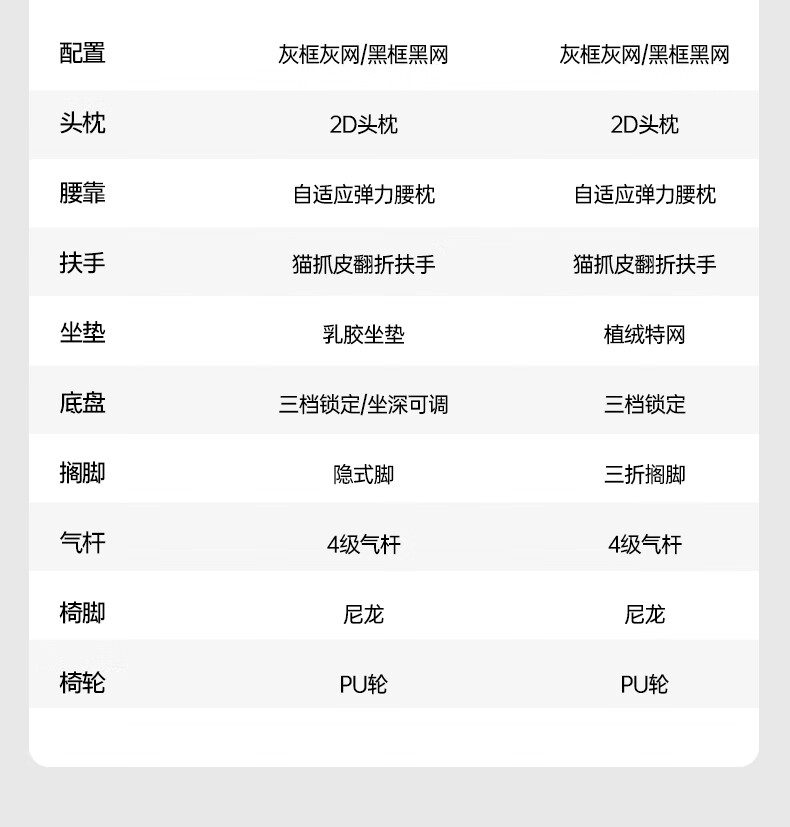 | 配置 | 灰框灰网/黑框黑网 | 灰框灰网/黑框黑网 |
|---|---|---|
| 头枕 | 2D头枕 | 2D头枕 |
| 腰靠 | 自适应弹力腰枕 | 自适应弹力腰枕 |
| 扶手 | 猫抓皮翻折扶手 | 猫抓皮翻折扶手 |
| 坐垫 | 乳胶坐垫 | 植绒特网 |
| 底盘 | 三档锁定/坐深可调 | 三档锁定 |
| 搁脚 | 隐式脚 | 三折搁脚 |
| 气杆 | 4级气杆 | 4级气杆 |
| 椅脚 | 尼龙 | 尼龙 |
| 椅轮 | PU轮 | PU轮 |